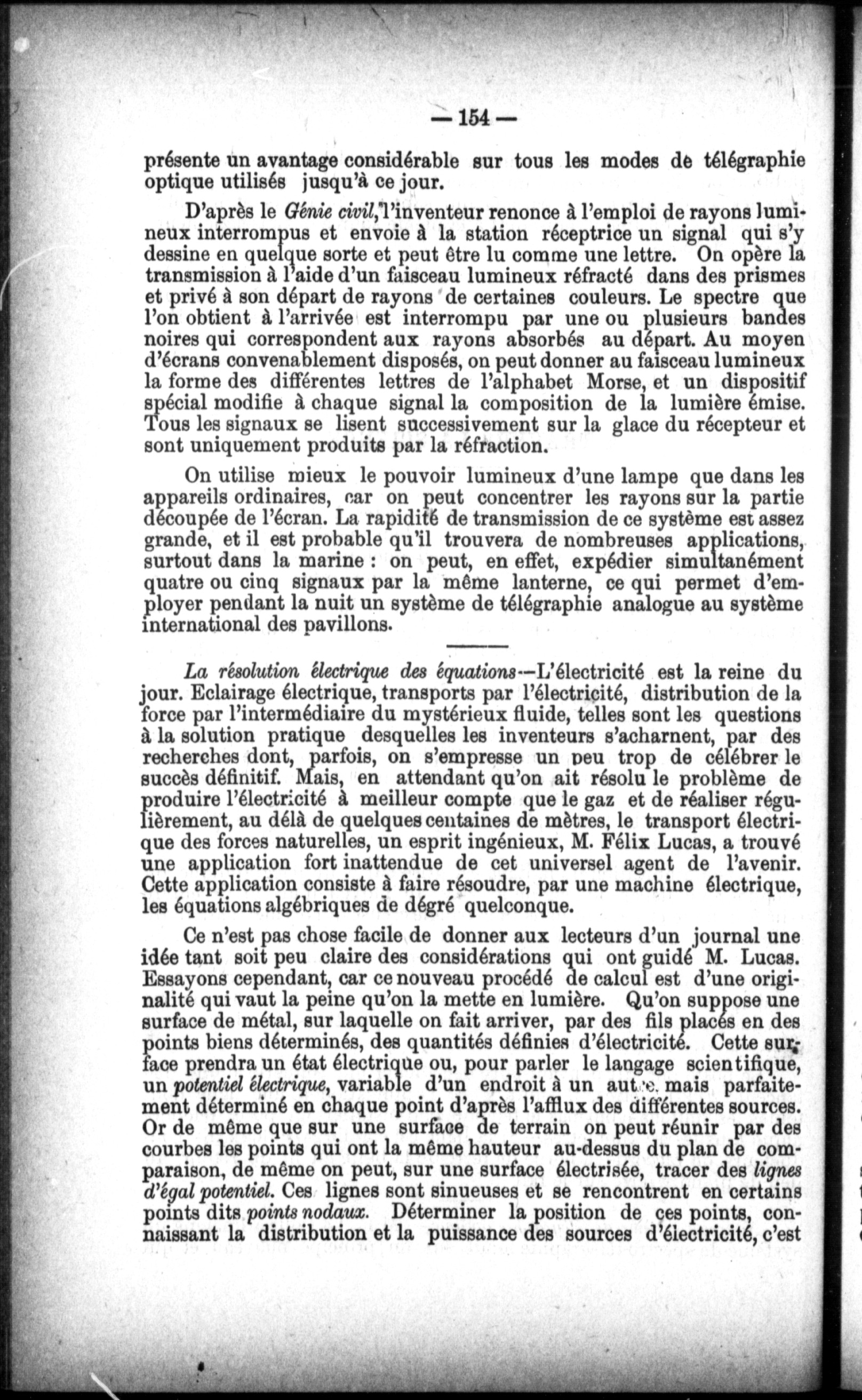 — 154 —

présente un avantage considérable sur tous les modes de télégraphie optique utilisés jusqu'à ce jour.

D'après le Génie civil, l'inventeur renonce à l'emploi de rayons lumineux interrompus et envoie à la station réceptrice un signal qui s'y dessine en quelque sorte et peut être lu comme une lettre. On opère la transmission à l'aide d'un faisceau lumineux réfracté dans des prismes et privé à son départ de rayons de certaines couleurs. Le spectre que l'on obtient à l'arrivée est interrompu par une ou plusieurs bandes noires qui correspondent aux rayons absorbés au départ. Au moyen d'écrans convenablement disposés, on peut donner au faisceau lumineux la forme des différentes lettres de l'alphabet Morse, et un dispositif spécial modifie à chaque signal la composition de la lumière émise. Tous les signaux se lisent successivement sur la glace du récepteur et sont uniquement produits par la réfraction.

On utilise mieux le pouvoir lumineux d'une lampe que dans les appareils ordinaires, car on peut concentrer les rayons sur la partie découpée de l'écran. La rapidité de transmission de ce système est assez grande, et il est probable qu'il trouvera de nombreuses applications, surtout dans la marine : on peut, en effet, expédier simultanément quatre ou cinq signaux par la même lanterne, ce qui permet d'employer pendant la nuit un système de télégraphie analogue au système international des pavillons.

La résolution électrique des équations—L'électricité est la reine du jour. Eclairage électrique, transports par l'électricité, distribution de la force par l'intermédiaire du mystérieux fluide, telles sont les questions à la solution pratique desquelles les inventeurs s'acharnent, par des recherches dont, parfois, on s'empresse un peu trop de célébrer le succès définitif. Mais, en attendant qu'on ait résolu le problème de produire l'électricité à meilleur compte que le gaz et de réaliser régulièrement, au délà de quelques centaines de mètres, le transport électrique des forces naturelles, un esprit ingénieux, M. Félix Lucas, a trouvé une application fort inattendue de cet universel agent de l'avenir. Cette application consiste à faire résoudre, par une machine électrique, les équations algébriques de dégré quelconque.

Ce n'est pas chose facile de donner aux lecteurs d'un journal une idée tant soit peu claire des considérations qui ont guidé M. Lucas. Essayons cependant, car ce nouveau procédé de calcul est d'une originalité qui vaut la peine qu'on la mette en lumière. Qu'on suppose une surface de métal, sur laquelle on fait arriver, par des fils placés en des points biens déterminés, des quantités définies d'électricité. Cette surface prendra un état électrique ou, pour parler le langage scientifique, un potentiel électrique, variable d'un endroit à un autre, mais parfaitement déterminé en chaque point d'après l'afflux des différentes sources. Or de même que sur une surface de terrain on peut réunir par des courbes les points qui ont la même hauteur au-dessus du plan de comparaison, de même on peut, sur une surface électrisée, tracer des lignes d'égal potentiel. Ces lignes sont sinueuses et se rencontrent en certains points dits points nodaux. Déterminer la position de ces points, connaissant la distribution et la puissance des sources d'électricité, c'est